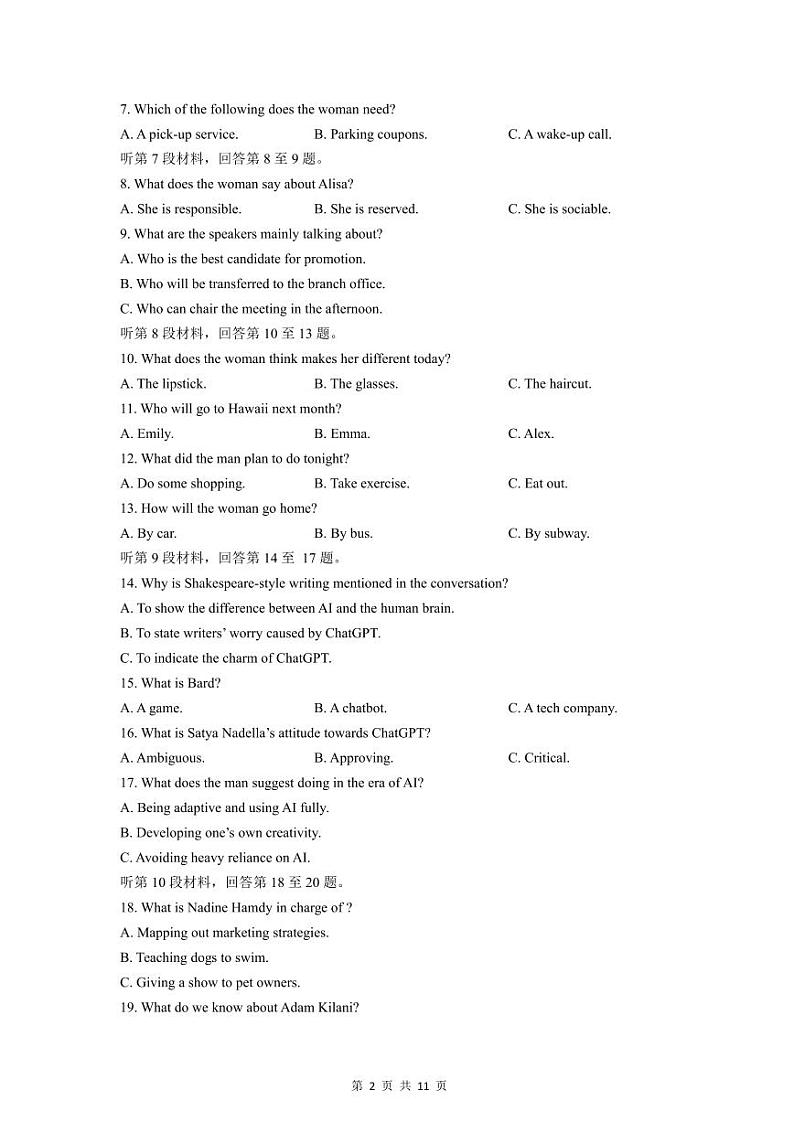 7. Which of the following does the woman need?

A. A pick-up service.	B. Parking coupons.	C. A wake-up call.

听第 7 段材料，回答第 8 至 9 题。

8. What does the woman say about Alisa?

A. She is responsible.	B. She is reserved.	C. She is sociable.

9. What are the speakers mainly talking about?

A. Who is the best candidate for promotion.

B. Who will be transferred to the branch office.

C. Who can chair the meeting in the afternoon.

听第 8 段材料，回答第 10 至 13 题。

10. What does the woman think makes her different today?

A. The lipstick.	B. The glasses.	C. The haircut.

11. Who will go to Hawaii next month?

A. Emily.	B. Emma.	C. Alex.

12. What did the man plan to do tonight?

A. Do some shopping.	B. Take exercise.	C. Eat out.

13. How will the woman go home?

A. By car.	B. By bus.	C. By subway.

听第 9 段材料，回答第 14 至 17 题。

14. Why is Shakespeare-style writing mentioned in the conversation?

A. To show the difference between AI and the human brain.

B. To state writers' worry caused by ChatGPT.

C. To indicate the charm of ChatGPT.

15. What is Bard?

A. A game.	B. A chatbot.	C. A tech company.

16. What is Satya Nadella's attitude towards ChatGPT?

A. Ambiguous.	B. Approving.	C. Critical.

17. What does the man suggest doing in the era of AI?

A. Being adaptive and using AI fully.

B. Developing one's own creativity.

C. Avoiding heavy reliance on AI.

听第 10 段材料，回答第 18 至 20 题。

18. What is Nadine Hamdy in charge of ?

A. Mapping out marketing strategies.

B. Teaching dogs to swim.

C. Giving a show to pet owners.

19. What do we know about Adam Kilani?

第 2 页 共 11 页